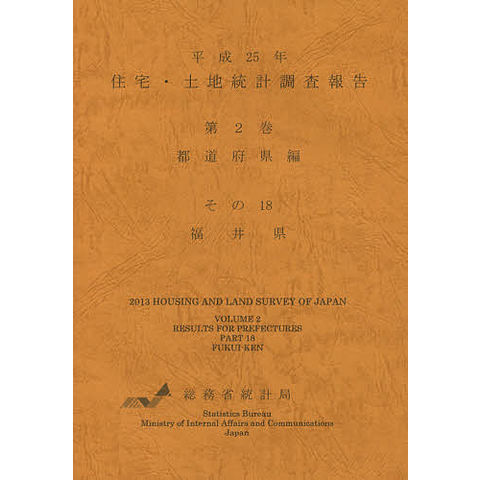 平成25年
住宅・土地統計調査報告

第2巻
都道府県編

その18
福井県

2013 HOUSING AND LAND SURVEY OF JAPAN

VOLUME 2
RESULTS FOR PREFECTURES
PART 18
FUKUI-KEN

総務省統計局

Statistics Bureau
Ministry of Internal Affairs and Communications
Japan